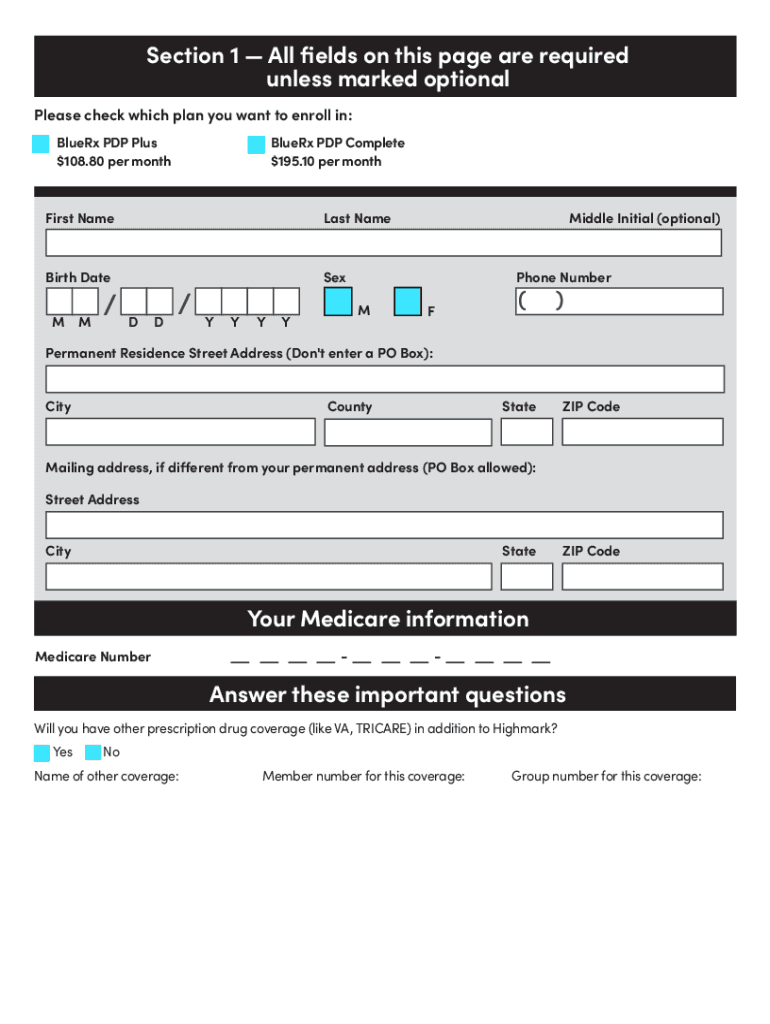 Section 1 — All fields on this page are required unless marked optional

Please check which plan you want to enroll in:

BlueRx PDP Plus
$108.80 per month

BlueRx PDP Complete
$195.10 per month

First Name

Last Name

Middle Initial (optional)

Birth Date

/ /
M M D D Y Y Y Y

Sex

M

F

Phone Number

( )

Permanent Residence Street Address (Don't enter a PO Box):

City

County

State

ZIP Code

Mailing address, if different from your permanent address (PO Box allowed):

Street Address

City

State

ZIP Code

Your Medicare information

Medicare Number

__ __ __ __ - __ __ __ - __ __ __ __

Answer these important questions

Will you have other prescription drug coverage (like VA, TRICARE) in addition to Highmark?

Yes No

Name of other coverage:

Member number for this coverage:

Group number for this coverage: